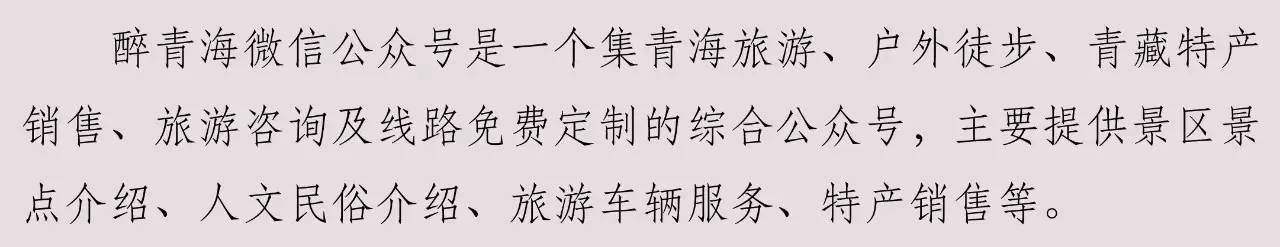 醉青海微信公众号是一个集青海旅游、户外徒步、青藏特产销售、旅游咨询及线路免费定制的综合公众号，主要提供景区景点介绍、人文民俗介绍、旅游车辆服务、特产销售等。